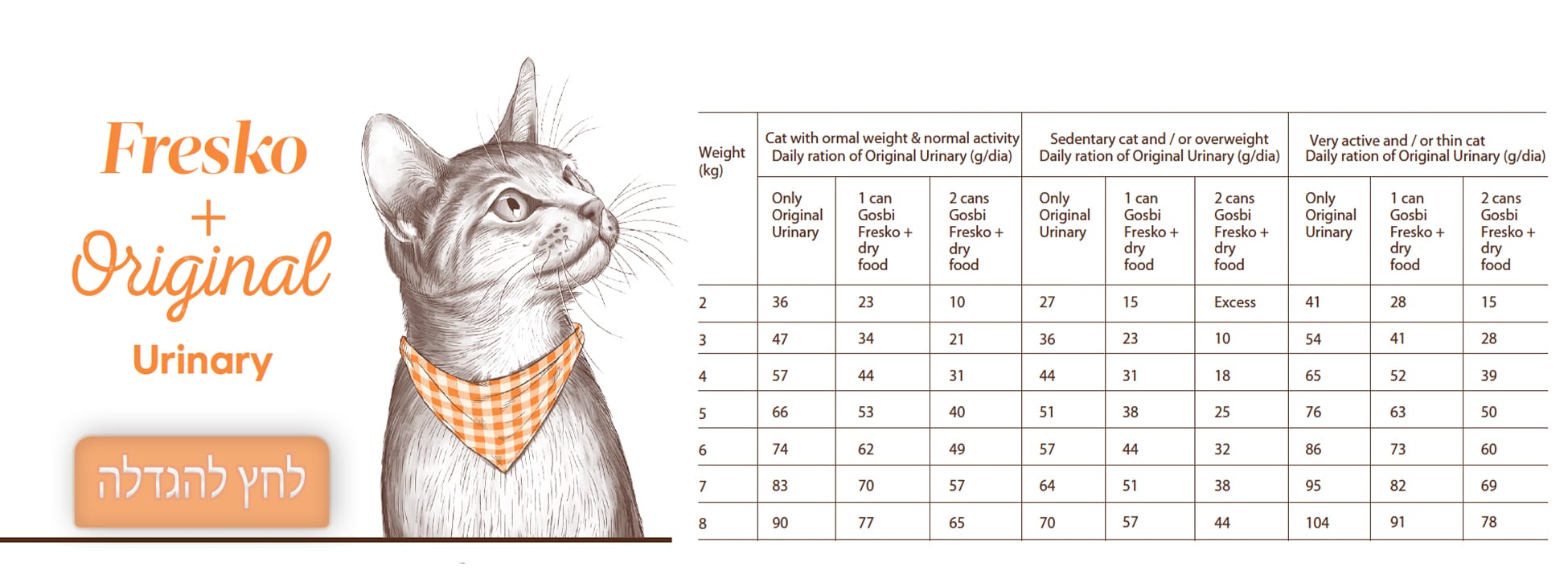 Fresko
+
Original
Urinary

לחץ להגדלה

| Weight (kg) | Cat with ormal weight & normal activity Daily ration of Original Urinary (g/dia) | | | Sedentary cat and / or overweight Daily ration of Original Urinary (g/dia) | | | Very active and / or thin cat Daily ration of Original Urinary (g/dia) | | |
|---|---|---|---|---|---|---|---|---|---|
| | Only Original Urinary | 1 can Gosbi Fresko + dry food | 2 cans Gosbi Fresko + dry food | Only Original Urinary | 1 can Gosbi Fresko + dry food | 2 cans Gosbi Fresko + dry food | Only Original Urinary | 1 can Gosbi Fresko + dry food | 2 cans Gosbi Fresko + dry food |
| 2 | 36 | 23 | 10 | 27 | 15 | Excess | 41 | 28 | 15 |
| 3 | 47 | 34 | 21 | 36 | 23 | 10 | 54 | 41 | 28 |
| 4 | 57 | 44 | 31 | 44 | 31 | 18 | 65 | 52 | 39 |
| 5 | 66 | 53 | 40 | 51 | 38 | 25 | 76 | 63 | 50 |
| 6 | 74 | 62 | 49 | 57 | 44 | 32 | 86 | 73 | 60 |
| 7 | 83 | 70 | 57 | 64 | 51 | 38 | 95 | 82 | 69 |
| 8 | 90 | 77 | 65 | 70 | 57 | 44 | 104 | 91 | 78 |